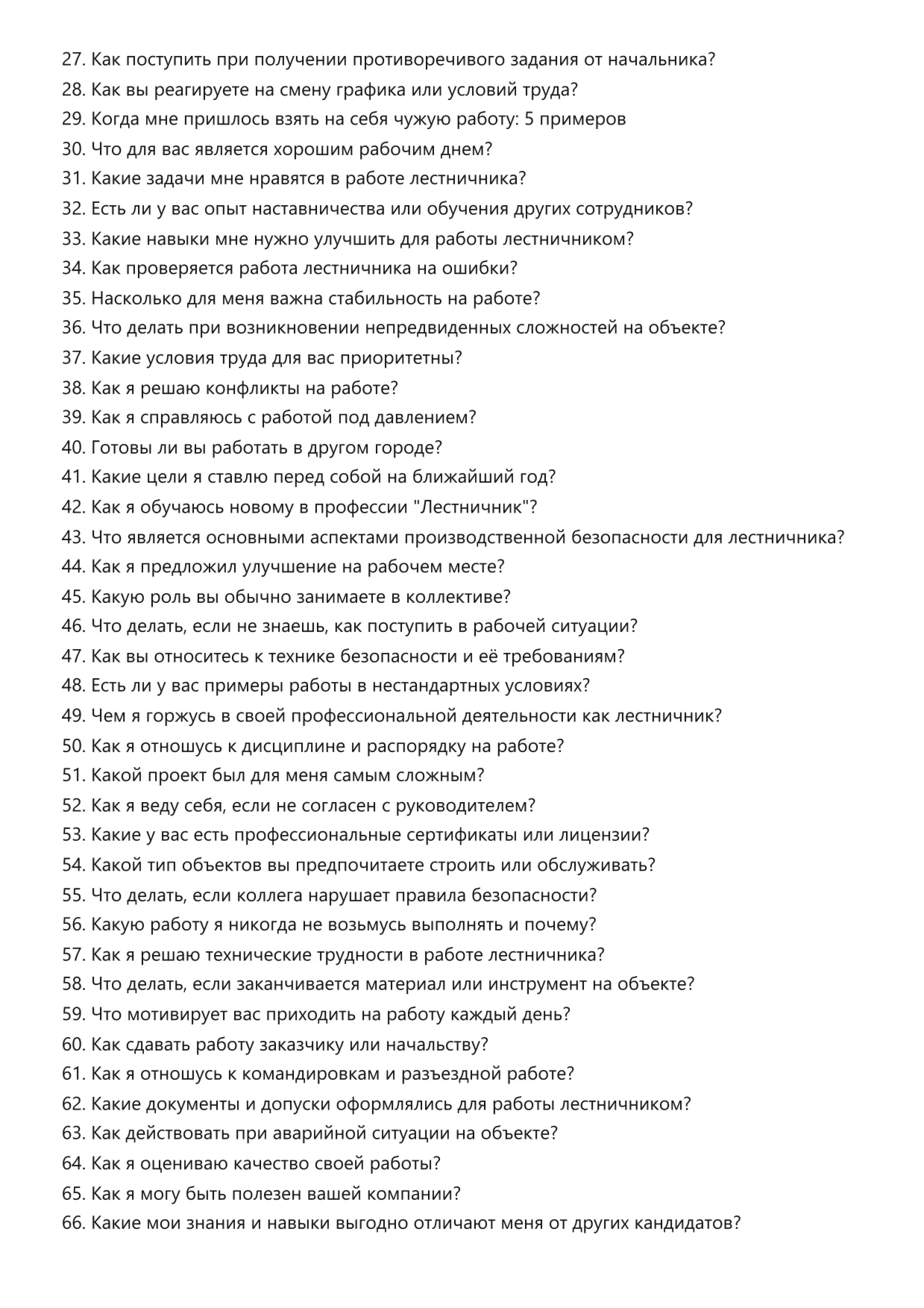 27. Как поступить при получении противоречивого задания от начальника?
28. Как вы реагируете на смену графика или условий труда?
29. Когда мне пришлось взять на себя чужую работу: 5 примеров
30. Что для вас является хорошим рабочим днем?
31. Какие задачи мне нравятся в работе лестничника?
32. Есть ли у вас опыт наставничества или обучения других сотрудников?
33. Какие навыки мне нужно улучшить для работы лестничником?
34. Как проверяется работа лестничника на ошибки?
35. Насколько для меня важна стабильность на работе?
36. Что делать при возникновении непредвиденных сложностей на объекте?
37. Какие условия труда для вас приоритетны?
38. Как я решаю конфликты на работе?
39. Как я справляюсь с работой под давлением?
40. Готовы ли вы работать в другом городе?
41. Какие цели я ставлю перед собой на ближайший год?
42. Как я обучаюсь новому в профессии "Лестничник"?
43. Что является основными аспектами производственной безопасности для лестничника?
44. Как я предложил улучшение на рабочем месте?
45. Какую роль вы обычно занимаете в коллективе?
46. Что делать, если не знаешь, как поступить в рабочей ситуации?
47. Как вы относитесь к технике безопасности и её требованиям?
48. Есть ли у вас примеры работы в нестандартных условиях?
49. Чем я горжусь в своей профессиональной деятельности как лестничник?
50. Как я отношусь к дисциплине и распорядку на работе?
51. Какой проект был для меня самым сложным?
52. Как я веду себя, если не согласен с руководителем?
53. Какие у вас есть профессиональные сертификаты или лицензии?
54. Какой тип объектов вы предпочитаете строить или обслуживать?
55. Что делать, если коллега нарушает правила безопасности?
56. Какую работу я никогда не возьмусь выполнять и почему?
57. Как я решаю технические трудности в работе лестничника?
58. Что делать, если заканчивается материал или инструмент на объекте?
59. Что мотивирует вас приходить на работу каждый день?
60. Как сдавать работу заказчику или начальству?
61. Как я отношусь к командировкам и разъездной работе?
62. Какие документы и допуски оформлялись для работы лестничником?
63. Как действовать при аварийной ситуации на объекте?
64. Как я оцениваю качество своей работы?
65. Как я могу быть полезен вашей компании?
66. Какие мои знания и навыки выгодно отличают меня от других кандидатов?